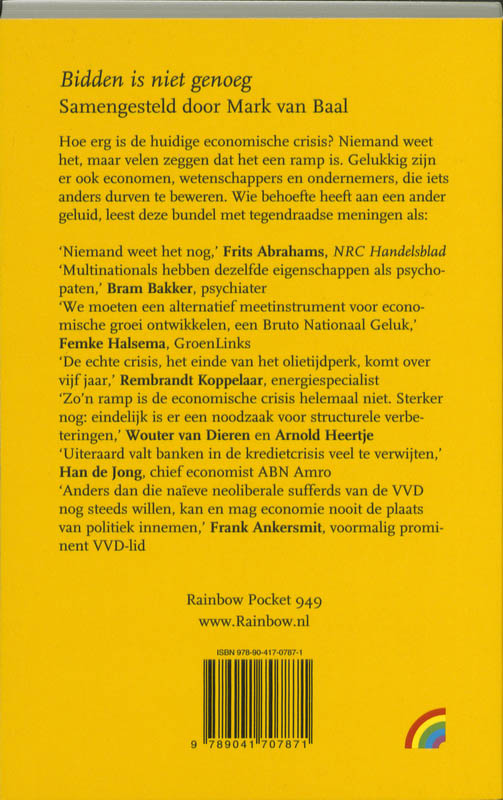 Bidden is niet genoeg
Samengesteld door Mark van Baal

Hoe erg is de huidige economische crisis? Niemand weet het, maar velen zeggen dat het een ramp is. Gelukkig zijn er ook economen, wetenschappers en ondernemers, die iets anders durven te beweren. Wie behoefte heeft aan een ander geluid, leest deze bundel met tegendraadse meningen als:

'Niemand weet het nog,' Frits Abrahams, NRC Handelsblad
'Multinationals hebben dezelfde eigenschappen als psychopaten,' Bram Bakker, psychiater
'We moeten een alternatief meetinstrument voor economische groei ontwikkelen, een Bruto Nationaal Geluk,' Femke Halsema, GroenLinks
'De echte crisis, het einde van het olietijdperk, komt over vijf jaar,' Rembrandt Koppelaar, energiespecialist
'Zo'n ramp is de economische crisis helemaal niet. Sterker nog: eindelijk is er een noodzaak voor structurele verbeteringen,' Wouter van Dieren en Arnold Heertje
'Uiteraard valt banken in de kredietcrisis veel te verwijten,' Han de Jong, chief economist ABN Amro
'Anders dan die naïeve neoliberale sufferds van de VVD nog steeds willen, kan en mag economie nooit de plaats van politiek innemen,' Frank Ankersmit, voormalig prominent VVD-lid

Rainbow Pocket 949
www.Rainbow.nl

ISBN 978-90-417-0787-1

9 789041 707871